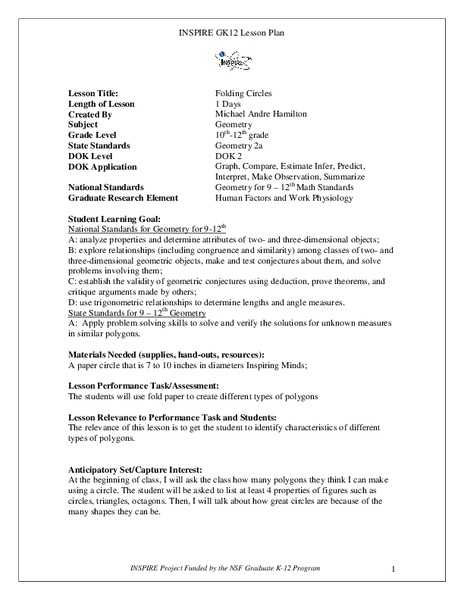 INSPIRE GK12 Lesson Plan

INSPIRE

| | |
|---|---|
| **Lesson Title:** | Folding Circles |
| **Length of Lesson** | 1 Days |
| **Created By** | Michael Andre Hamilton |
| **Subject** | Geometry |
| **Grade Level** | $10^{th}$-$12^{th}$ grade |
| **State Standards** | Geometry 2a |
| **DOK Level** | DOK 2 |
| **DOK Application** | Graph, Compare, Estimate Infer, Predict, Interpret, Make Observation, Summarize |
| **National Standards** | Geometry for 9 – $12^{th}$ Math Standards |
| **Graduate Research Element** | Human Factors and Work Physiology |

**Student Learning Goal:**
National Standards for Geometry for 9-$12^{th}$
A: analyze properties and determine attributes of two- and three-dimensional objects;
B: explore relationships (including congruence and similarity) among classes of two- and three-dimensional geometric objects, make and test conjectures about them, and solve problems involving them;
C: establish the validity of geometric conjectures using deduction, prove theorems, and critique arguments made by others;
D: use trigonometric relationships to determine lengths and angle measures.
State Standards for 9 – $12^{th}$ Geometry
A: Apply problem solving skills to solve and verify the solutions for unknown measures in similar polygons.

**Materials Needed (supplies, hand-outs, resources):**
A paper circle that is 7 to 10 inches in diameters Inspiring Minds;

**Lesson Performance Task/Assessment:**
The students will use fold paper to create different types of polygons

**Lesson Relevance to Performance Task and Students:**
The relevance of this lesson is to get the student to identify characteristics of different types of polygons.

**Anticipatory Set/Capture Interest:**
At the beginning of class, I will ask the class how many polygons they think I can make using a circle. The student will be asked to list at least 4 properties of figures such as circles, triangles, octagons. Then, I will talk about how great circles are because of the many shapes they can be.

INSPIRE Project Funded by the NSF Graduate K-12 Program 1